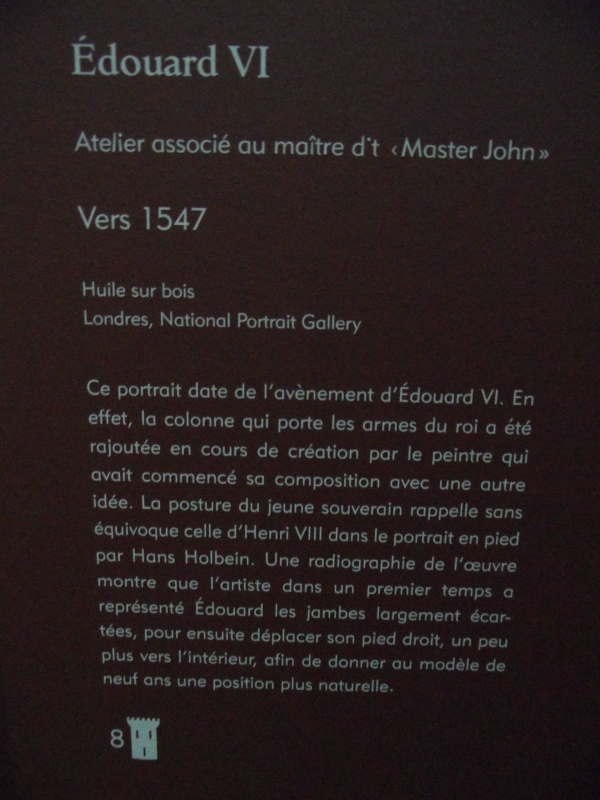 Édouard VI

Atelier associé au maître d't ‹Master John»

Vers 1547

Huile sur bois
Londres, National Portrait Gallery

Ce portrait date de l'avènement d'Édouard VI. En effet, la colonne qui porte les armes du roi a été rajoutée en cours de création par le peintre qui avait commencé sa composition avec une autre idée. La posture du jeune souverain rappelle sans équivoque celle d'Henri VIII dans le portrait en pied par Hans Holbein. Une radiographie de l'œuvre montre que l'artiste dans un premier temps a représenté Édouard les jambes largement écartées, pour ensuite déplacer son pied droit, un peu plus vers l'intérieur, afin de donner au modèle de neuf ans une position plus naturelle.

8